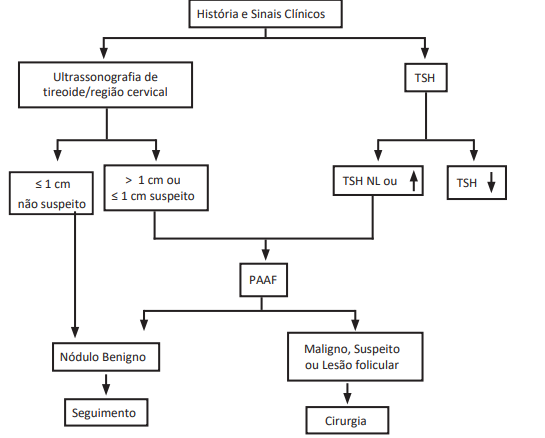 História e Sinais Clínicos

Ultrassonografia de tireoide/região cervical

TSH

≤ 1 cm não suspeito

> 1 cm ou ≤ 1 cm suspeito

TSH NL ou ↑

TSH ↓

PAAF

Nódulo Benigno

Maligno, Suspeito ou Lesão folicular

Seguimento

Cirurgia